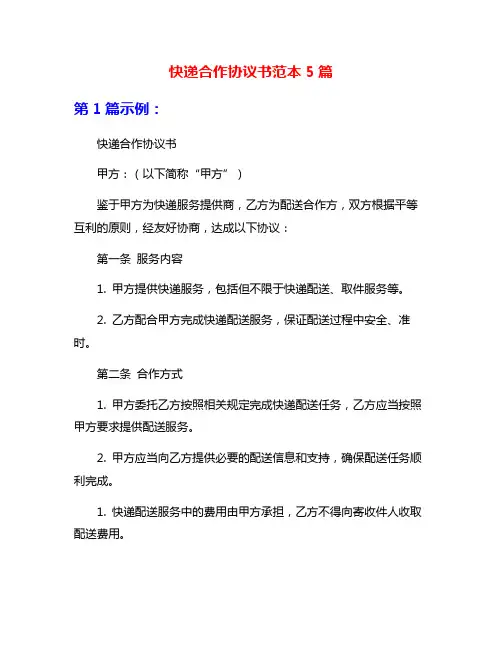 快递合作协议书范本 5 篇

第 1 篇示例：

快递合作协议书

甲方：（以下简称“甲方”）

鉴于甲方为快递服务提供商，乙方为配送合作方，双方根据平等互利的原则，经友好协商，达成以下协议：

第一条 服务内容

1. 甲方提供快递服务，包括但不限于快递配送、取件服务等。

2. 乙方配合甲方完成快递配送服务，保证配送过程中安全、准时。

第二条 合作方式

1. 甲方委托乙方按照相关规定完成快递配送任务，乙方应当按照甲方要求提供配送服务。

2. 甲方应当向乙方提供必要的配送信息和支持，确保配送任务顺利完成。

1. 快递配送服务中的费用由甲方承担，乙方不得向寄收件人收取配送费用。